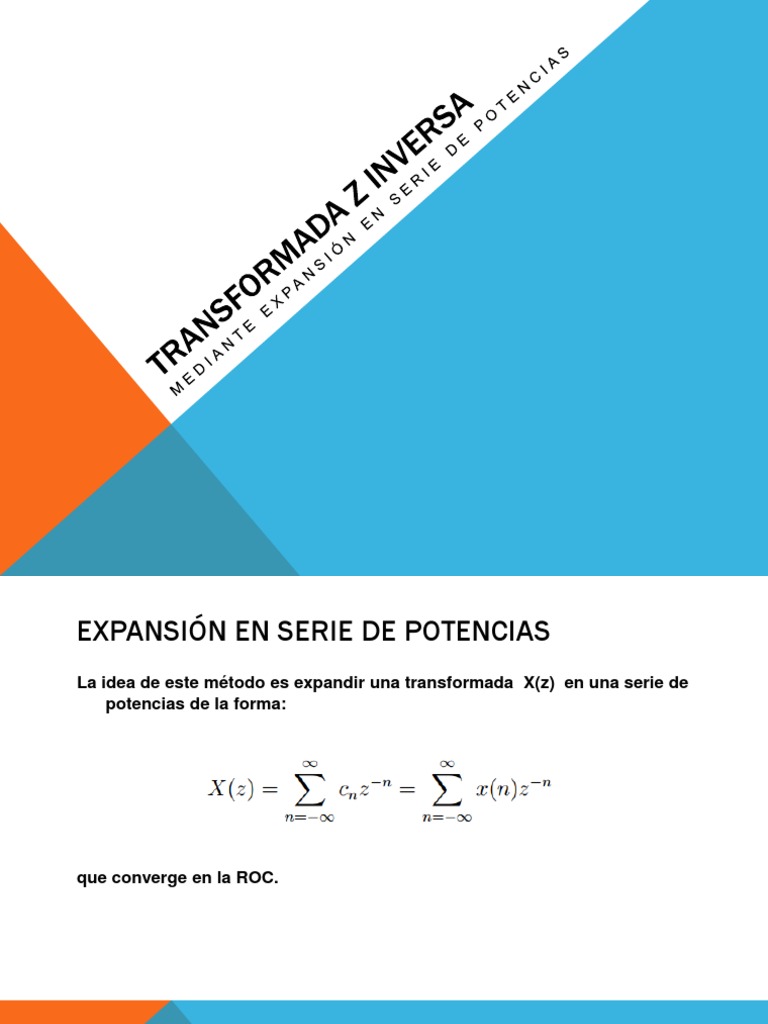 TRANSFORMADA Z INVERSA

MEDIANTE EXPANSIÓN EN SERIE DE POTENCIAS

EXPANSIÓN EN SERIE DE POTENCIAS

La idea de este método es expandir una transformada X(z) en una serie de potencias de la forma:

$X(z) = \sum_{n=-\infty}^{\infty} c_n z^{-n} = \sum_{n=-\infty}^{\infty} x(n) z^{-n}$

que converge en la ROC.